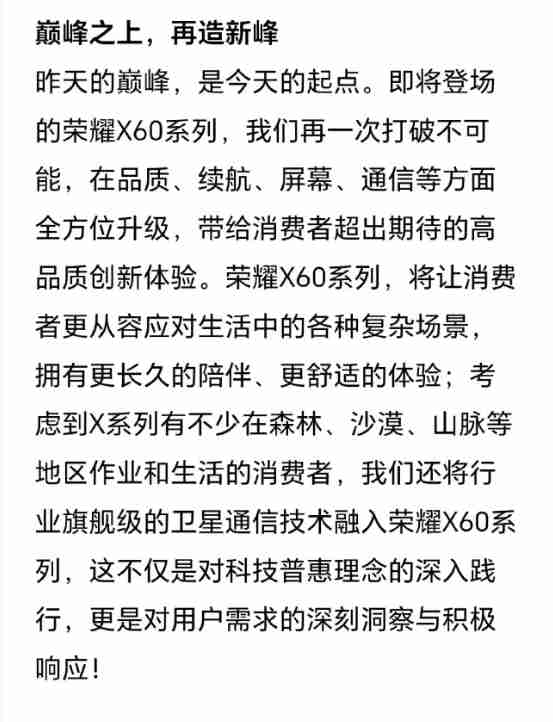 巅峰之上，再造新峰

昨天的巅峰，是今天的起点。即将登场的荣耀X60系列，我们再一次打破不可能，在品质、续航、屏幕、通信等方面全方位升级，带给消费者超出期待的高品质创新体验。荣耀X60系列，将让消费者更从容应对生活中的各种复杂场景，拥有更长久的陪伴、更舒适的体验；考虑到X系列有不少在森林、沙漠、山脉等地区作业和生活的消费者，我们还将行业旗舰级的卫星通信技术融入荣耀X60系列，这不仅是对科技普惠理念的深入践行，更是对用户需求的深刻洞察与积极响应！